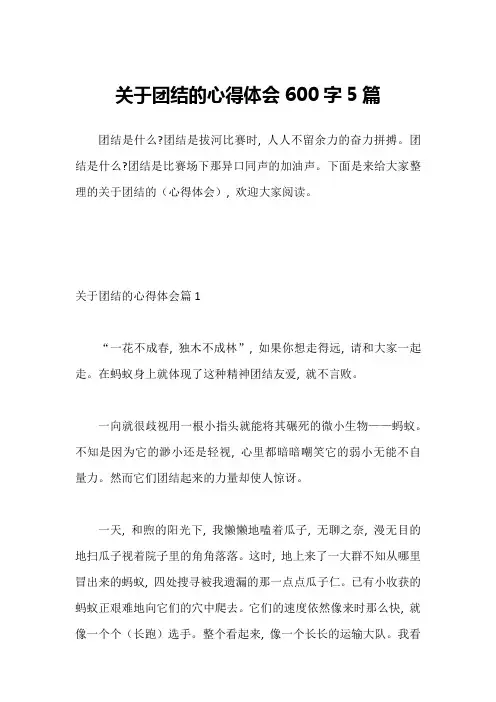 关于团结的心得体会 600 字 5 篇

团结是什么?团结是拔河比赛时，人人不留余力的奋力拼搏。团结是什么?团结是比赛场下那异口同声的加油声。下面是来给大家整理的关于团结的（心得体会），欢迎大家阅读。

关于团结的心得体会篇 1

“一花不成春，独木不成林”，如果你想走得远，请和大家一起走。在蚂蚁身上就体现了这种精神团结友爱，就不言败。

一向就很歧视用一根小指头就能将其碾死的微小生物——蚂蚁。不知是因为它的渺小还是轻视，心里都暗暗嘲笑它的弱小无能不自量力。然而它们团结起来的力量却使人惊讶。

一天，和煦的阳光下，我懒懒地嗑着瓜子，无聊之奈，漫无目的地扫瓜子视着院子里的角角落落。这时，地上来了一大群不知从哪里冒出来的蚂蚁，四处搜寻被我遗漏的那一点点瓜子仁。已有小收获的蚂蚁正艰难地向它们的穴中爬去。它们的速度依然像来时那么快，就像一个个（长跑）选手。整个看起来，像一个长长的运输大队。我看